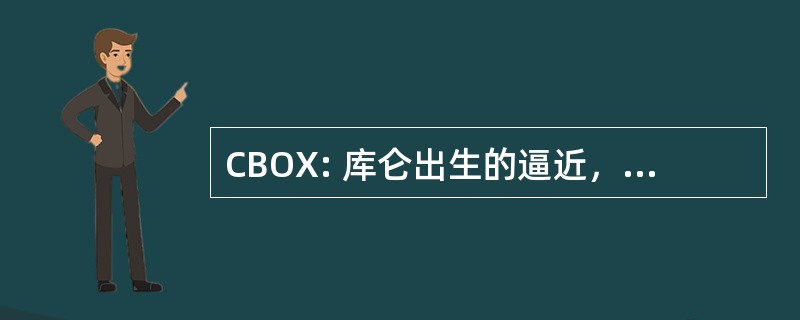 CBOX: 库仑出生的逼近，...